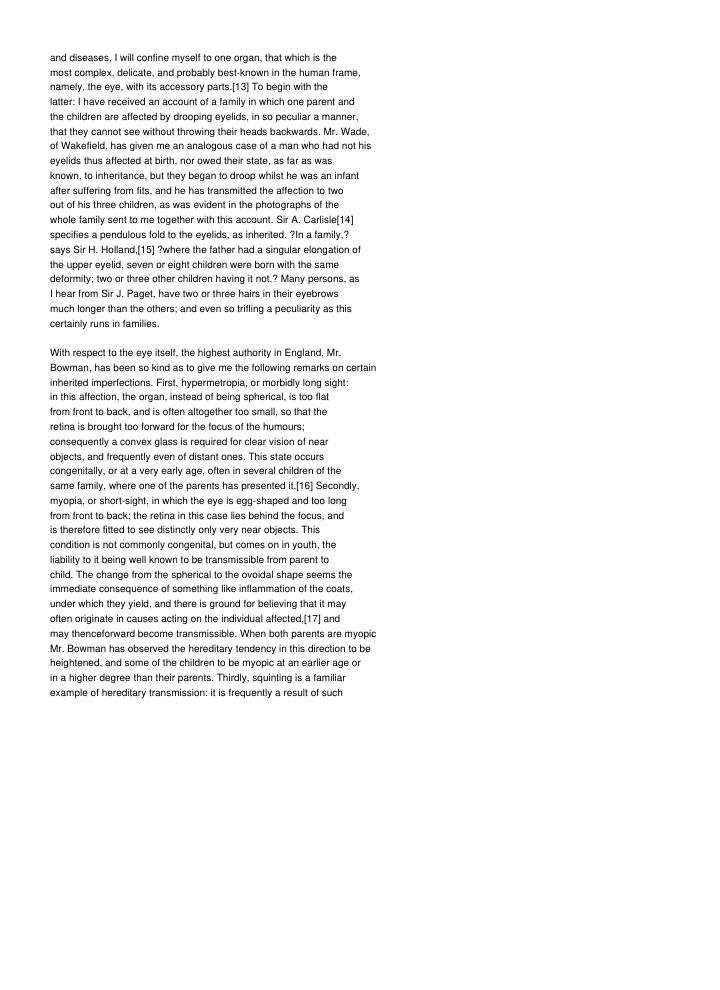 and diseases, I will confine myself to one organ, that which is the most complex, delicate, and probably best-known in the human frame, namely, the eye, with its accessory parts.[13] To begin with the latter: I have received an account of a family in which one parent and the children are affected by drooping eyelids, in so peculiar a manner, that they cannot see without throwing their heads backwards. Mr. Wade, of Wakefield, has given me an analogous case of a man who had not his eyelids thus affected at birth, nor owed their state, as far as was known, to inheritance, but they began to droop whilst he was an infant after suffering from fits, and he has transmitted the affection to two out of his three children, as was evident in the photographs of the whole family sent to me together with this account. Sir A. Carlisle[14] specifies a pendulous fold to the eyelids, as inherited. ?In a family,? says Sir H. Holland,[15] ?where the father had a singular elongation of the upper eyelid, seven or eight children were born with the same deformity; two or three other children having it not.? Many persons, as I hear from Sir J. Paget, have two or three hairs in their eyebrows much longer than the others; and even so trifling a peculiarity as this certainly runs in families.

With respect to the eye itself, the highest authority in England, Mr. Bowman, has been so kind as to give me the following remarks on certain inherited imperfections. First, hypermetropia, or morbidly long sight: in this affection, the organ, instead of being spherical, is too flat from front to back, and is often altogether too small, so that the retina is brought too forward for the focus of the humours; consequently a convex glass is required for clear vision of near objects, and frequently even of distant ones. This state occurs congenitally, or at a very early age, often in several children of the same family, where one of the parents has presented it.[16] Secondly, myopia, or short-sight, in which the eye is egg-shaped and too long from front to back; the retina in this case lies behind the focus, and is therefore fitted to see distinctly only very near objects. This condition is not commonly congenital, but comes on in youth, the liability to it being well known to be transmissible from parent to child. The change from the spherical to the ovoidal shape seems the immediate consequence of something like inflammation of the coats, under which they yield, and there is ground for believing that it may often originate in causes acting on the individual affected,[17] and may thenceforward become transmissible. When both parents are myopic Mr. Bowman has observed the hereditary tendency in this direction to be heightened, and some of the children to be myopic at an earlier age or in a higher degree than their parents. Thirdly, squinting is a familiar example of hereditary transmission: it is frequently a result of such